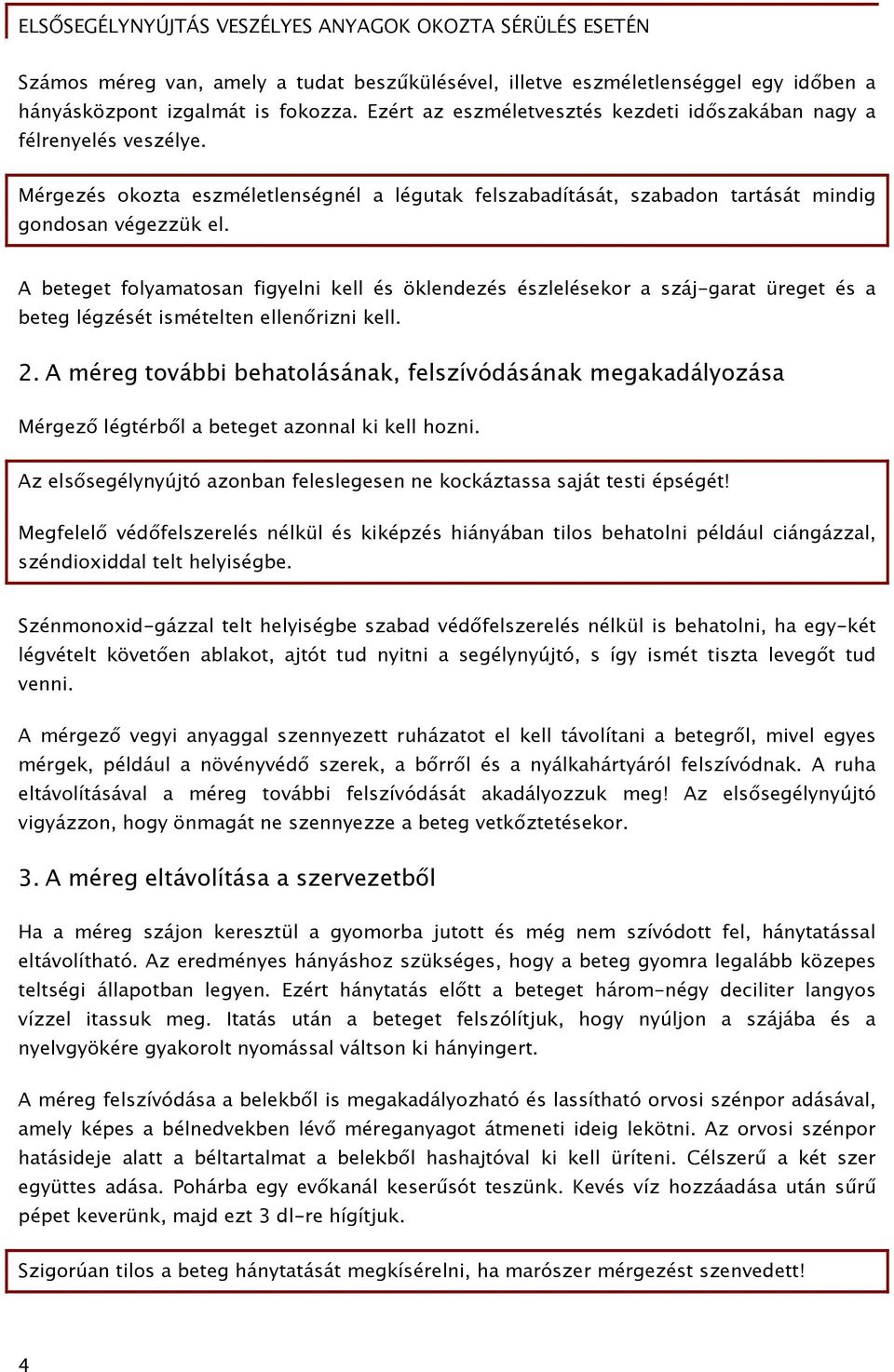 ELSŐSEGÉLYNYÚJTÁS VESZÉLYES ANYAGOK OKOZTA SÉRÜLÉS ESETÉN

Számos méreg van, amely a tudat beszűkülésével, illetve eszméletlenséggel egy időben a hányásközpont izgalmát is fokozza. Ezért az eszméletvesztés kezdeti időszakában nagy a félrenyelés veszélye.

Mérgezés okozta eszméletlenségnél a légutak felszabadítását, szabadon tartását mindig gondosan végezzük el.

A beteget folyamatosan figyelni kell és öklendezés észlelésekor a száj-garat üreget és a beteg légzését ismételten ellenőrizni kell.

2. A méreg további behatolásának, felszívódásának megakadályozása

Mérgező légtérből a beteget azonnal ki kell hozni.

Az elsősegélynyújtó azonban feleslegesen ne kockáztassa saját testi épségét!

Megfelelő védőfelszerelés nélkül és kiképzés hiányában tilos behatolni például ciángázzal, széndioxiddal telt helyiségbe.

Szénmonoxid-gázzal telt helyiségbe szabad védőfelszerelés nélkül is behatolni, ha egy-két légvételt követően ablakot, ajtót tud nyitni a segélynyújtó, s így ismét tiszta levegőt tud venni.

A mérgező vegyi anyaggal szennyezett ruházatot el kell távolítani a betegről, mivel egyes mérgek, például a növényvédő szerek, a bőrről és a nyálkahártyáról felszívódnak. A ruha eltávolításával a méreg további felszívódását akadályozzuk meg! Az elsősegélynyújtó vigyázzon, hogy önmagát ne szennyezze a beteg vetkőztetésekor.

3. A méreg eltávolítása a szervezetből

Ha a méreg szájon keresztül a gyomorba jutott és még nem szívódott fel, hánytatással eltávolítható. Az eredményes hányáshoz szükséges, hogy a beteg gyomra legalább közepes teltségi állapotban legyen. Ezért hánytatás előtt a beteget három-négy deciliter langyos vízzel itassuk meg. Itatás után a beteget felszólítjuk, hogy nyúljon a szájába és a nyelvgyökére gyakorolt nyomással váltson ki hányingert.

A méreg felszívódása a belekből is megakadályozható és lassítható orvosi szénpor adásával, amely képes a bélnedvekben lévő méreganyagot átmeneti ideig lekötni. Az orvosi szénpor hatásideje alatt a béltartalmat a belekből hashajtóval ki kell üríteni. Célszerű a két szer együttes adása. Pohárba egy evőkanál keserűsót teszünk. Kevés víz hozzáadása után sűrű pépet keverünk, majd ezt 3 dl-re hígítjuk.

Szigorúan tilos a beteg hánytatását megkísérelni, ha marószer mérgezést szenvedett!

4